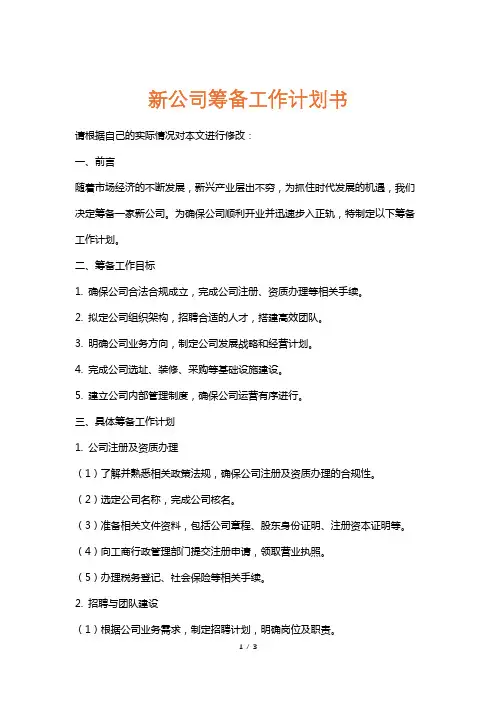 新公司筹备工作计划书

请根据自己的实际情况对本文进行修改：

一、前言

随着市场经济的不断发展，新兴产业层出不穷，为抓住时代发展的机遇，我们决定筹备一家新公司。为确保公司顺利开业并迅速步入正轨，特制定以下筹备工作计划。

二、筹备工作目标

1. 确保公司合法合规成立，完成公司注册、资质办理等相关手续。

2. 拟定公司组织架构，招聘合适的人才，搭建高效团队。

3. 明确公司业务方向，制定公司发展战略和经营计划。

4. 完成公司选址、装修、采购等基础设施建设。

5. 建立公司内部管理制度，确保公司运营有序进行。

三、具体筹备工作计划

1. 公司注册及资质办理

（1）了解并熟悉相关政策法规，确保公司注册及资质办理的合规性。

（2）选定公司名称，完成公司核名。

（3）准备相关文件资料，包括公司章程、股东身份证明、注册资本证明等。

（4）向工商行政管理部门提交注册申请，领取营业执照。

（5）办理税务登记、社会保险等相关手续。

2. 招聘与团队建设

（1）根据公司业务需求，制定招聘计划，明确岗位及职责。

1 / 3